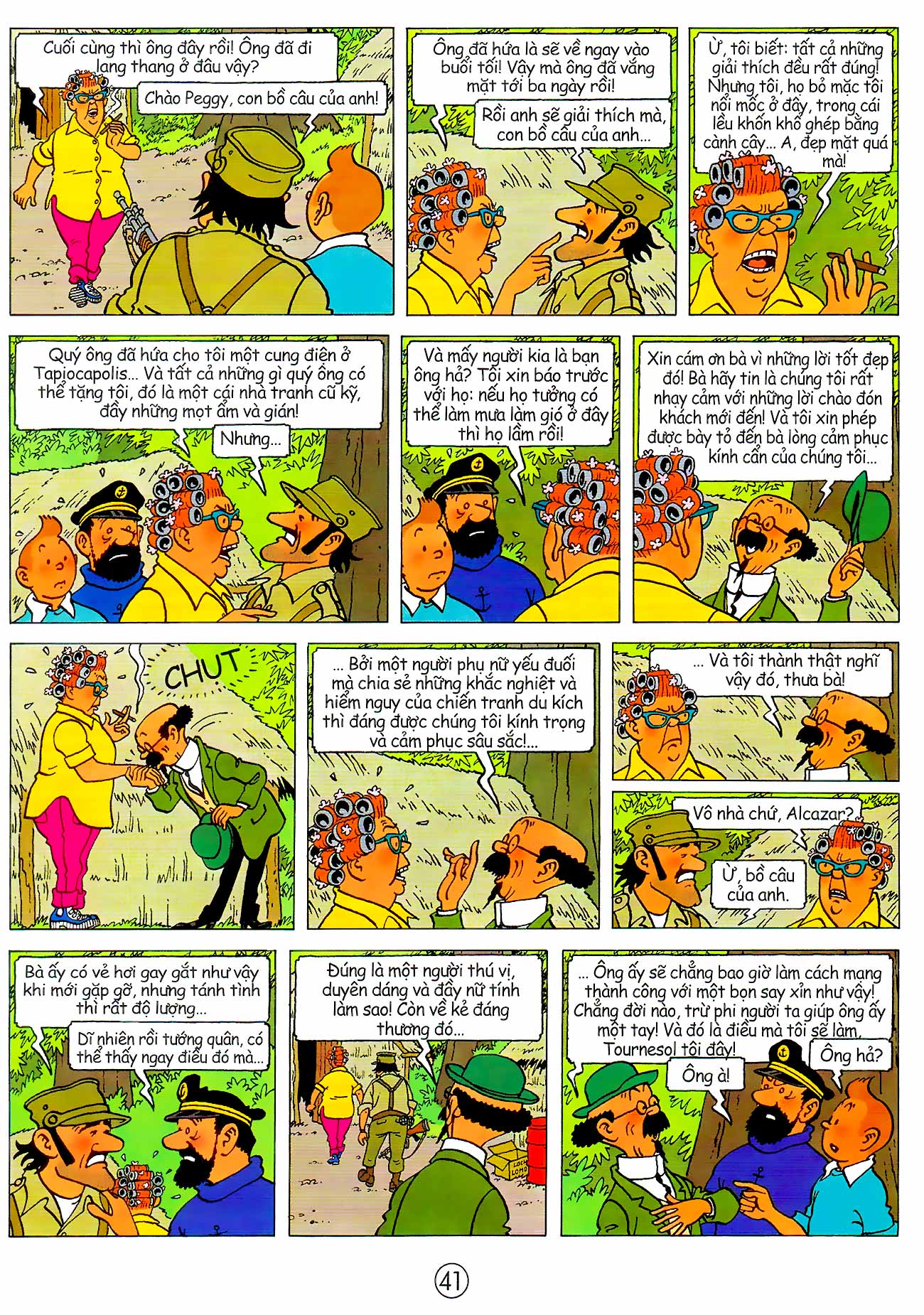 Cuối cùng thì ông đây rồi! Ông đã đi lang thang ở đâu vậy?

Chào Peggy, con bồ câu của anh!

Ông đã hứa là sẽ về ngay vào buổi tối! Vậy mà ông đã vắng mặt tới ba ngày rồi!

Rồi anh sẽ giải thích mà, con bồ câu của anh...

Ừ, tôi biết: tất cả những giải thích đều rất đúng! Nhưng tôi, họ bỏ mặc tôi nổi mốc ở đây, trong cái lều khốn khổ ghép bằng cành cây... A, đẹp mặt quá mà!

Quý ông đã hứa cho tôi một cung điện ở Tapiocapolis... Và tất cả những gì quý ông có thể tặng tôi, đó là một cái nhà tranh cũ kỹ, đầy những mọt ẩm và gián!

Nhưng...

Và mấy người kia là bạn ông hả? Tôi xin báo trước với họ: nếu họ tưởng có thể làm mưa làm gió ở đây thì họ lầm rồi!

Xin cám ơn bà vì những lời tốt đẹp đó! Bà hãy tin là chúng tôi rất nhạy cảm với những lời chào đón khách mới đến! Và tôi xin phép được bày tỏ đến bà lòng cảm phục kính cẩn của chúng tôi...

CHUT

... Bởi một người phụ nữ yếu đuối mà chia sẻ những khắc nghiệt và hiểm nguy của chiến tranh du kích thì đáng được chúng tôi kính trọng và cảm phục sâu sắc!...

... Và tôi thành thật nghĩ vậy đó, thưa bà!

Vô nhà chứ, Alcazar?

Ừ, bồ câu của anh.

Bà ấy có vẻ hơi gay gắt như vậy khi mới gặp gỡ, nhưng tánh tình thì rất độ lượng...

Dĩ nhiên rồi tướng quân, có thể thấy ngay điều đó mà...

Đúng là một người thú vị, duyên dáng và đầy nữ tính làm sao! Còn về kẻ đáng thương đó...

... Ông ấy sẽ chẳng bao giờ làm cách mạng thành công với một bọn say xỉn như vậy! Chẳng đời nào, trừ phi người ta giúp ông ấy một tay! Và đó là điều mà tôi sẽ làm, Tournesol tôi đây!

Ông à!

Ông hả?

41